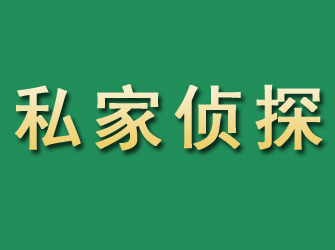 私家侦探